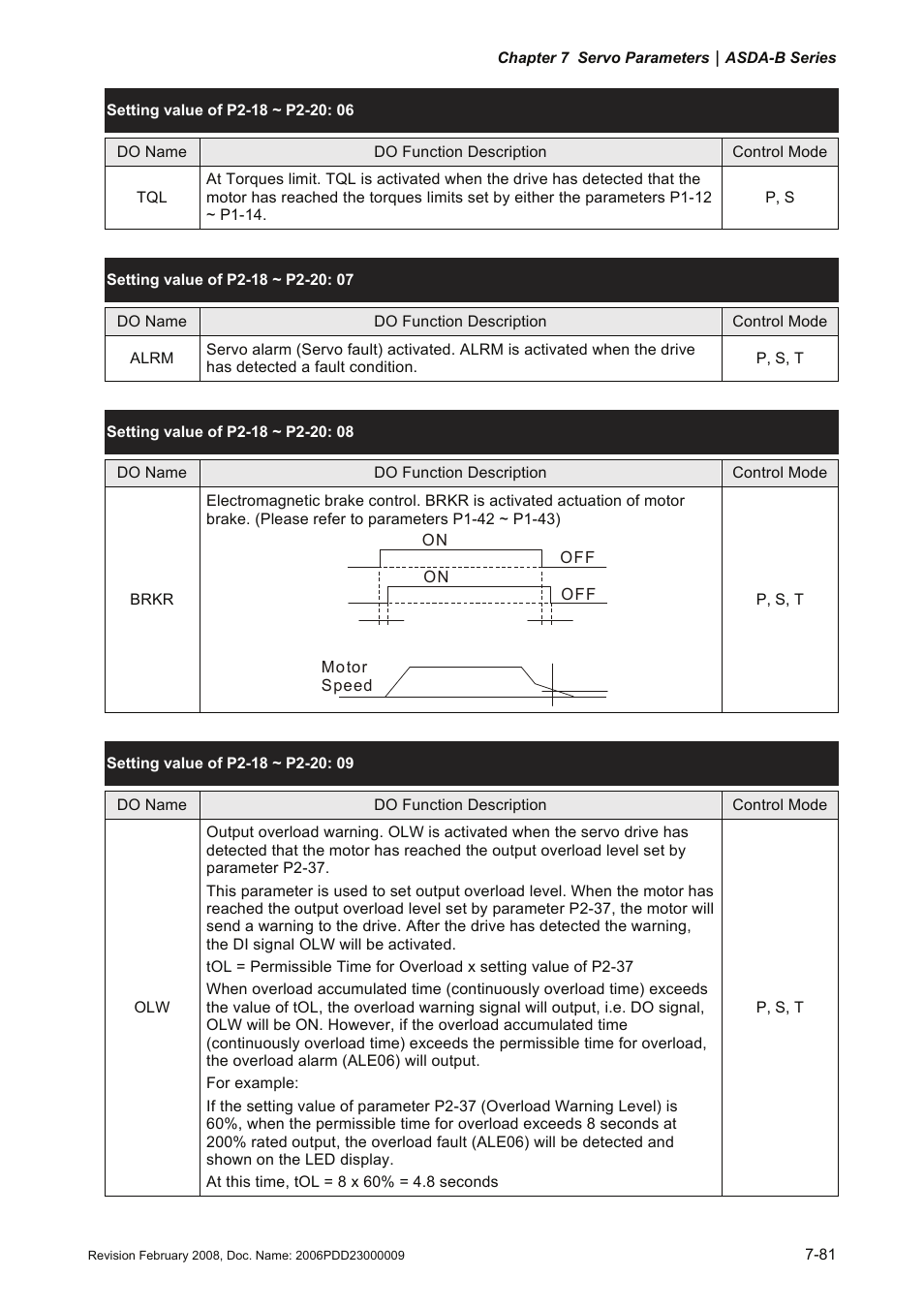 Chapter 7 Servo Parameters | ASDA-B Series

Setting value of P2-18 ~ P2-20: 06

| DO Name | DO Function Description | Control Mode |
|---|---|---|
| TQL | At Torques limit. TQL is activated when the drive has detected that the motor has reached the torques limits set by either the parameters P1-12 ~ P1-14. | P, S |

Setting value of P2-18 ~ P2-20: 07

| DO Name | DO Function Description | Control Mode |
|---|---|---|
| ALRM | Servo alarm (Servo fault) activated. ALRM is activated when the drive has detected a fault condition. | P, S, T |

Setting value of P2-18 ~ P2-20: 08

| DO Name | DO Function Description | Control Mode |
|---|---|---|
| BRKR | Electromagnetic brake control. BRKR is activated actuation of motor brake. (Please refer to parameters P1-42 ~ P1-43) ON OFF ON OFF Motor Speed | P, S, T |

Setting value of P2-18 ~ P2-20: 09

| DO Name | DO Function Description | Control Mode |
|---|---|---|
| OLW | Output overload warning. OLW is activated when the servo drive has detected that the motor has reached the output overload level set by parameter P2-37. This parameter is used to set output overload level. When the motor has reached the output overload level set by parameter P2-37, the motor will send a warning to the drive. After the drive has detected the warning, the DI signal OLW will be activated. tOL = Permissible Time for Overload x setting value of P2-37 When overload accumulated time (continuously overload time) exceeds the value of tOL, the overload warning signal will output, i.e. DO signal, OLW will be ON. However, if the overload accumulated time (continuously overload time) exceeds the permissible time for overload, the overload alarm (ALE06) will output. For example: If the setting value of parameter P2-37 (Overload Warning Level) is 60%, when the permissible time for overload exceeds 8 seconds at 200% rated output, the overload fault (ALE06) will be detected and shown on the LED display. At this time, tOL = 8 x 60% = 4.8 seconds | P, S, T |

Revision February 2008, Doc. Name: 2006PDD23000009

7-81